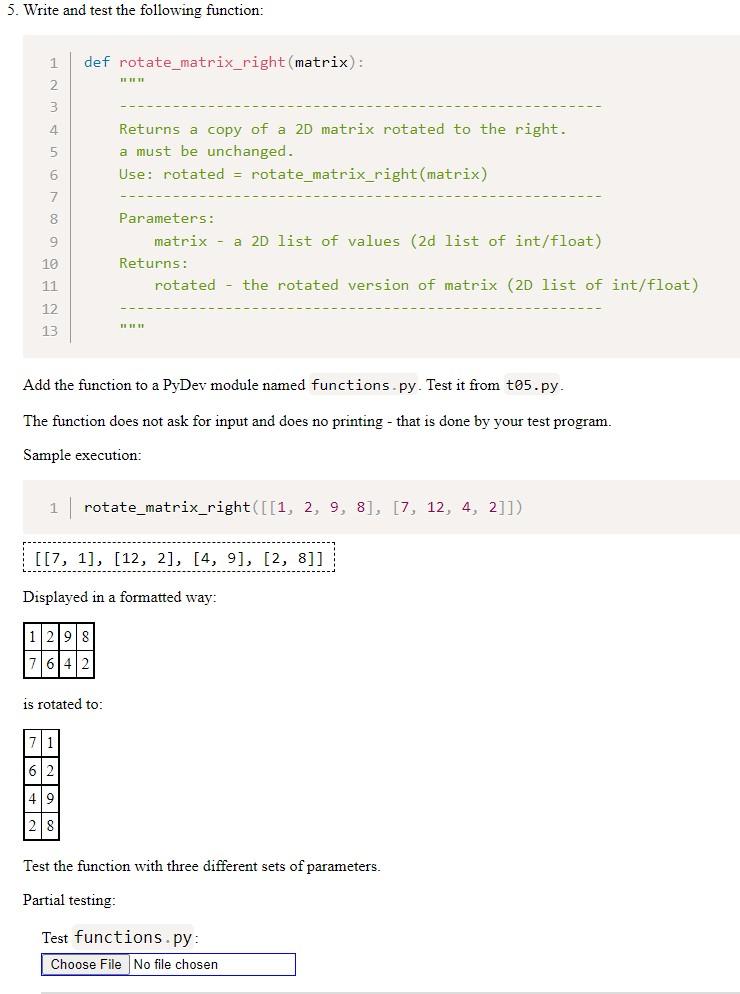 5. Write and test the following function:

1 def rotate_matrix_right(matrix):
2     """
3     -------------------------------------------------------
4     Returns a copy of a 2D matrix rotated to the right.
5     a must be unchanged.
6     Use: rotated = rotate_matrix_right(matrix)
7     -------------------------------------------------------
8     Parameters:
9         matrix - a 2D list of values (2d list of int/float)
10    Returns:
11        rotated - the rotated version of matrix (2D list of int/float)
12    -------------------------------------------------------
13    """

Add the function to a PyDev module named functions.py. Test it from t05.py.

The function does not ask for input and does no printing - that is done by your test program.

Sample execution:

1 rotate_matrix_right([[1, 2, 9, 8], [7, 12, 4, 2]])

[[7, 1], [12, 2], [4, 9], [2, 8]]

Displayed in a formatted way:

| 1 | 2 | 9 | 8 |
|---|---|---|---|
| 7 | 6 | 4 | 2 |

is rotated to:

| 7 | 1 |
|---|---|
| 6 | 2 |
| 4 | 9 |
| 2 | 8 |

Test the function with three different sets of parameters.

Partial testing:

Test functions.py:

Choose File No file chosen